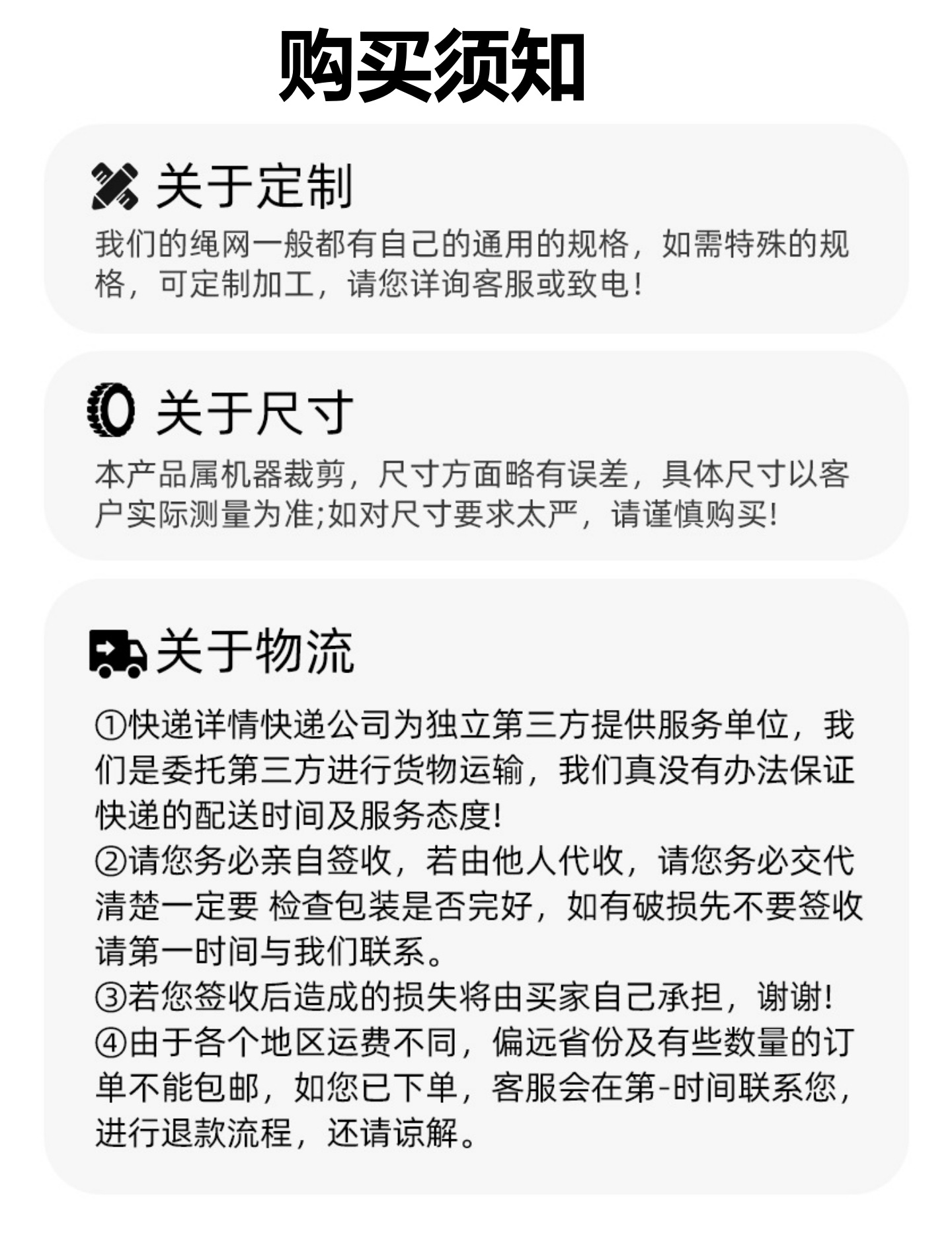 购买须知

关于定制

我们的绳网一般都有自己的通用的规格，如需特殊的规格，可定制加工，请您详询客服或致电！

关于尺寸

本产品属机器裁剪，尺寸方面略有误差，具体尺寸以客户实际测量为准;如对尺寸要求太严，请谨慎购买!

关于物流

①快递详情快递公司为独立第三方提供服务单位，我们是委托第三方进行货物运输，我们真没有办法保证快递的配送时间及服务态度!
②请您务必亲自签收，若由他人代收，请您务必交代清楚一定要 检查包装是否完好，如有破损先不要签收请第一时间与我们联系。
③若您签收后造成的损失将由买家自己承担，谢谢!
④由于各个地区运费不同，偏远省份及有些数量的订单不能包邮，如您已下单，客服会在第-时间联系您，进行退款流程，还请谅解。